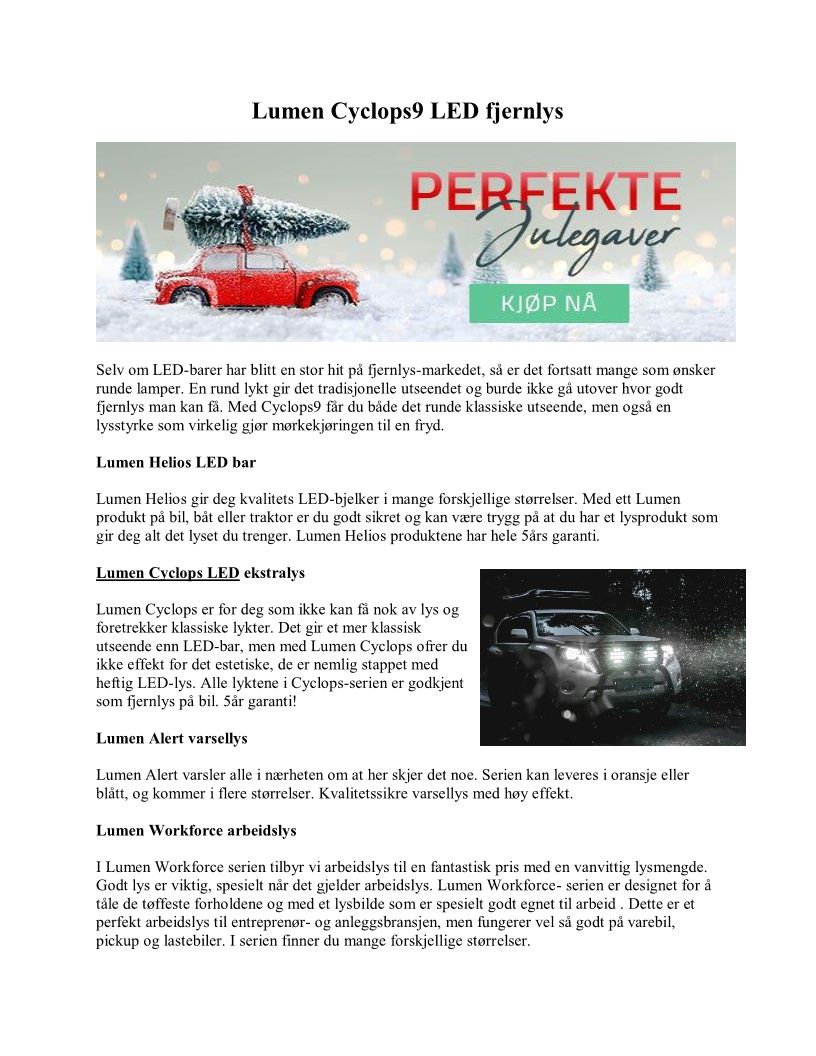 Lumen Cyclops9 LED fjernlys

PERFEKTE Julegaver

KJØP NÅ

Selv om LED-barer har blitt en stor hit på fjernlys-markedet, så er det fortsatt mange som ønsker runde lamper. En rund lykt gir det tradisjonelle utseendet og burde ikke gå utover hvor godt fjernlys man kan få. Med Cyclops9 får du både det runde klassiske utseende, men også en lysstyrke som virkelig gjør mørkekjøringen til en fryd.

Lumen Helios LED bar

Lumen Helios gir deg kvalitets LED-bjelker i mange forskjellige størrelser. Med ett Lumen produkt på bil, båt eller traktor er du godt sikret og kan være trygg på at du har et lysprodukt som gir deg alt det lyset du trenger. Lumen Helios produktene har hele 5års garanti.

Lumen Cyclops LED ekstralys

Lumen Cyclops er for deg som ikke kan få nok av lys og foretrekker klassiske lykter. Det gir et mer klassisk utseende enn LED-bar, men med Lumen Cyclops ofrer du ikke effekt for det estetiske, de er nemlig stappet med heftig LED-lys. Alle lyktene i Cyclops-serien er godkjent som fjernlys på bil. 5år garanti!

Lumen Alert varsellys

Lumen Alert varsler alle i nærheten om at her skjer det noe. Serien kan leveres i oransje eller blått, og kommer i flere størrelser. Kvalitetssikre varsellys med høy effekt.

Lumen Workforce arbeidslys

I Lumen Workforce serien tilbyr vi arbeidslys til en fantastisk pris med en vanvittig lysmengde. Godt lys er viktig, spesielt når det gjelder arbeidslys. Lumen Workforce- serien er designet for å tåle de tøffeste forholdene og med et lysbilde som er spesielt godt egnet til arbeid . Dette er et perfekt arbeidslys til entreprenør- og anleggsbransjen, men fungerer vel så godt på varebil, pickup og lastebiler. I serien finner du mange forskjellige størrelser.